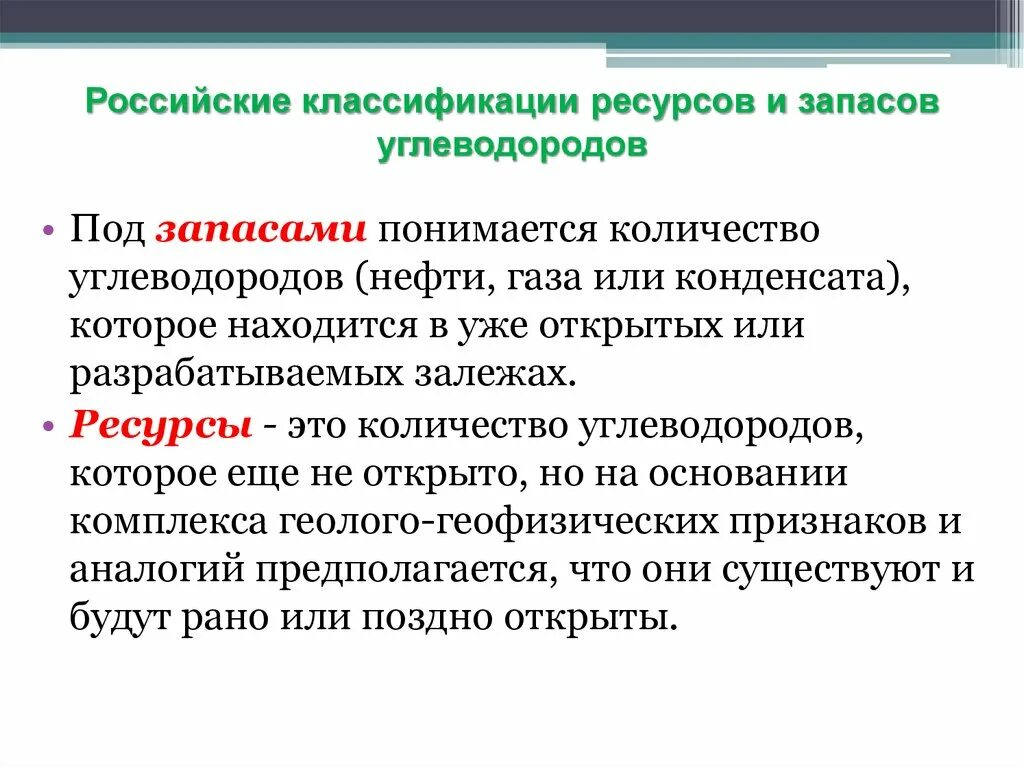 Российские классификации ресурсов и запасов углеводородов

• Под запасами понимается количество углеводородов (нефти, газа или конденсата), которое находится в уже открытых или разрабатываемых залежах.
• Ресурсы - это количество углеводородов, которое еще не открыто, но на основании комплекса геолого-геофизических признаков и аналогий предполагается, что они существуют и будут рано или поздно открыты.